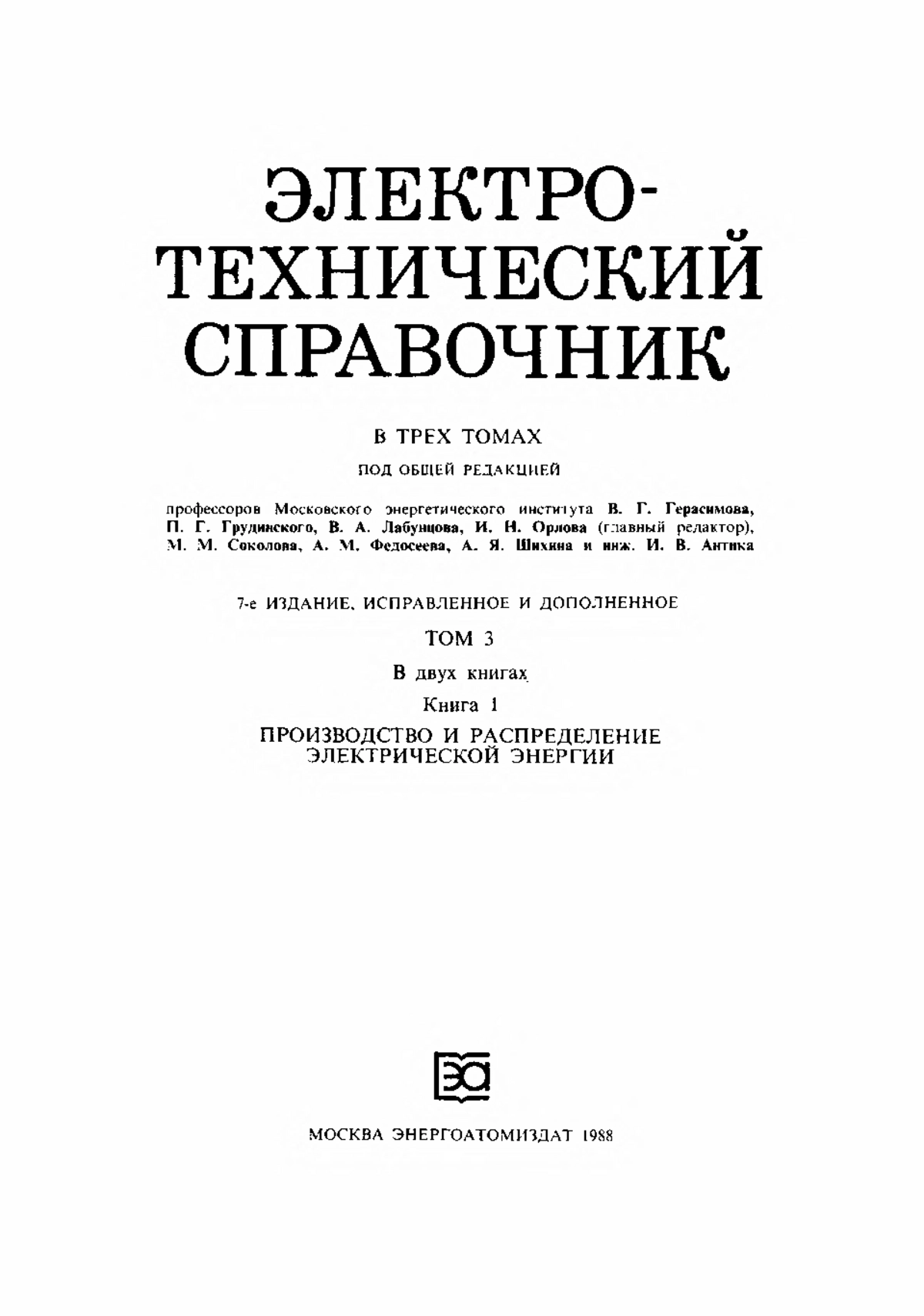 ЭЛЕКТРОТЕХНИЧЕСКИЙ СПРАВОЧНИК

В ТРЕХ ТОМАХ

ПОД ОБЩЕЙ РЕДАКЦИЕЙ

профессоров Московского энергетического института В. Г. Герасимова, П. Г. Грудинского, В. А. Лабунцова, И. Н. Орлова (главный редактор), М. М. Соколова, А. М. Федосеева, А. Я. Шихина и инж. И. В. Антика

7-е ИЗДАНИЕ, ИСПРАВЛЕННОЕ И ДОПОЛНЕННОЕ

ТОМ 3

В двух книгах

Книга 1

ПРОИЗВОДСТВО И РАСПРЕДЕЛЕНИЕ ЭЛЕКТРИЧЕСКОЙ ЭНЕРГИИ

ЭА

МОСКВА ЭНЕРГОАТОМИЗДАТ 1988